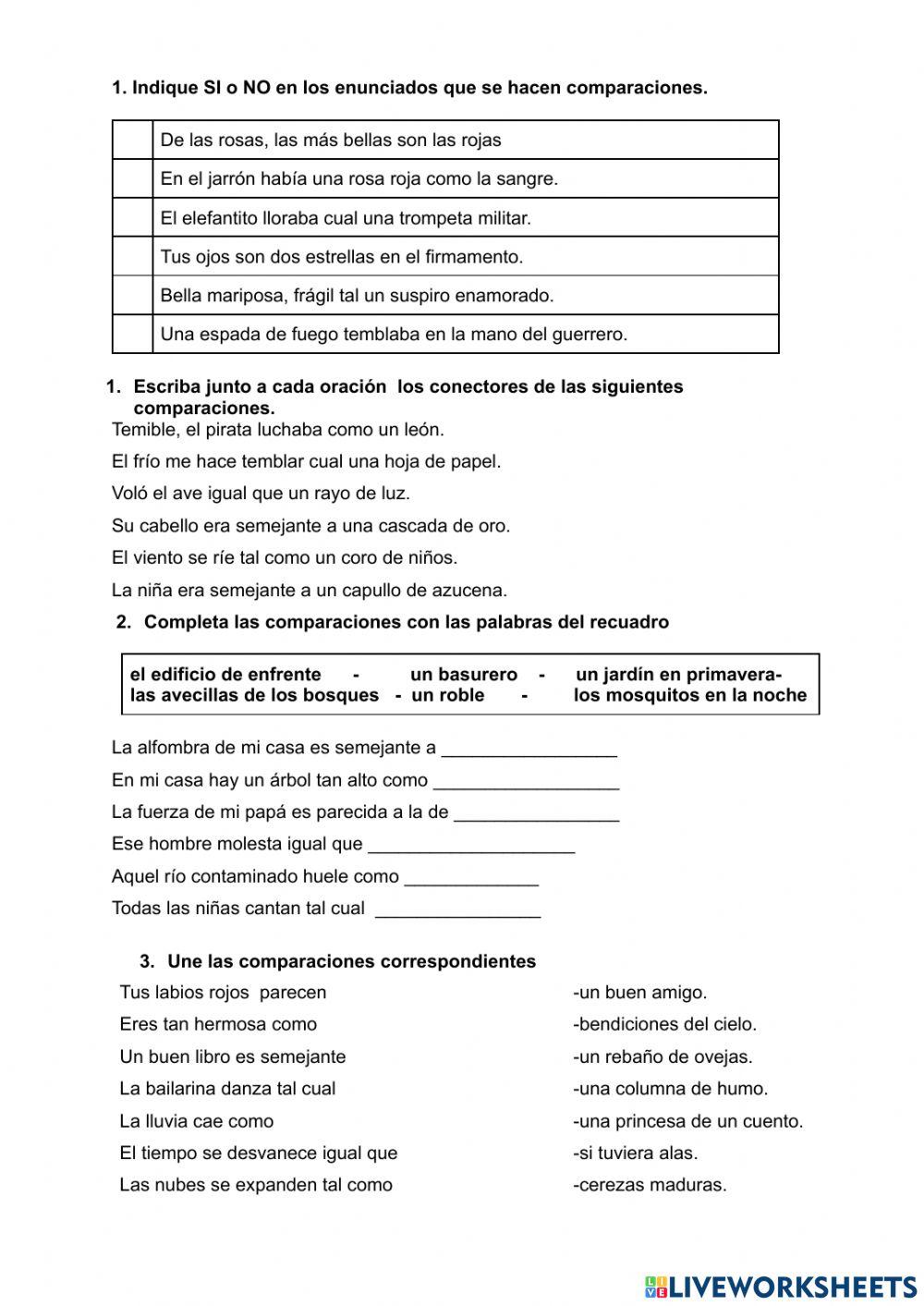 1. Indique SI o NO en los enunciados que se hacen comparaciones.

| | |
|---|---|
| | De las rosas, las más bellas son las rojas |
| | En el jarrón había una rosa roja como la sangre. |
| | El elefantito lloraba cual una trompeta militar. |
| | Tus ojos son dos estrellas en el firmamento. |
| | Bella mariposa, frágil tal un suspiro enamorado. |
| | Una espada de fuego temblaba en la mano del guerrero. |

1. Escriba junto a cada oración los conectores de las siguientes comparaciones.

Temible, el pirata luchaba como un león.

El frío me hace temblar cual una hoja de papel.

Voló el ave igual que un rayo de luz.

Su cabello era semejante a una cascada de oro.

El viento se ríe tal como un coro de niños.

La niña era semejante a un capullo de azucena.

2. Completa las comparaciones con las palabras del recuadro

el edificio de enfrente - un basurero - un jardín en primavera- las avecillas de los bosques - un roble - los mosquitos en la noche

La alfombra de mi casa es semejante a _________________

En mi casa hay un árbol tan alto como __________________

La fuerza de mi papá es parecida a la de ________________

Ese hombre molesta igual que ____________________

Aquel río contaminado huele como _____________

Todas las niñas cantan tal cual ________________

3. Une las comparaciones correspondientes

Tus labios rojos parecen

Eres tan hermosa como

Un buen libro es semejante

La bailarina danza tal cual

La lluvia cae como

El tiempo se desvanece igual que

Las nubes se expanden tal como

-un buen amigo.

-bendiciones del cielo.

-un rebaño de ovejas.

-una columna de humo.

-una princesa de un cuento.

-si tuviera alas.

-cerezas maduras.

LIVEWORKSHEETS